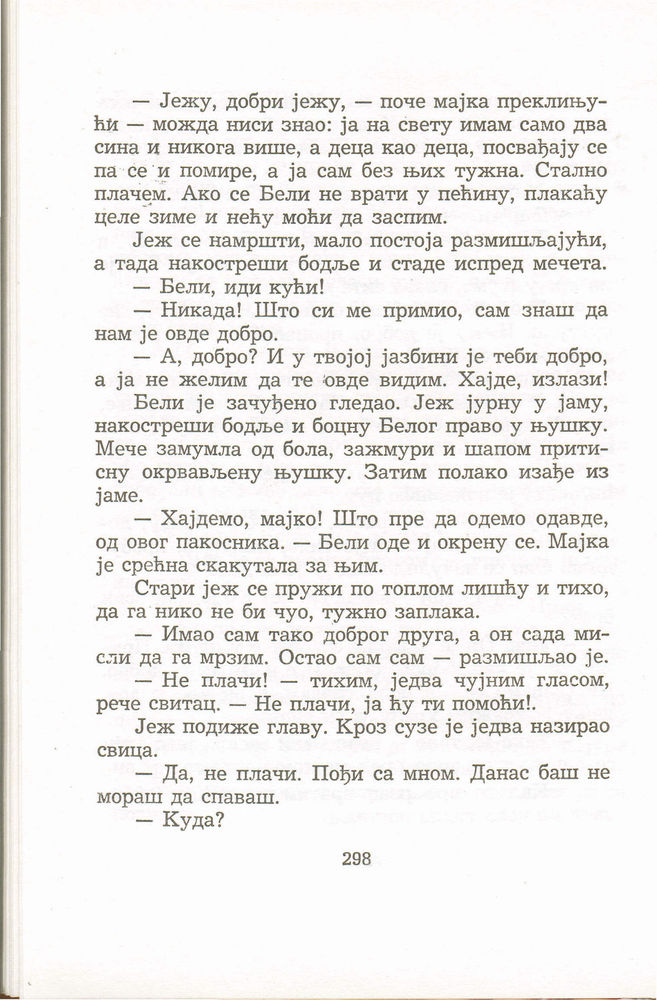 — Јежу, добри јежу, — поче мајка преклињући — можда ниси знао: ја на свету имам само два сина и никога више, а деца као деца, посвађају се па се и помире, а ја сам без њих тужна. Стално плачем. Ако се Бели не врати у пећину, плакаћу целе зиме и нећу моћи да заспим.

Јеж се намршти, мало постоја размишљајући, а тада накостреши бодље и стаде испред мечета.

— Бели, иди кући!

— Никада! Што си ме примио, сам знаш да нам је овде добро.

— А, добро? И у твојој јазбини је теби добро, а ја не желим да те овде видим. Хајде, излази!

Бели је зачуђено гледао. Јеж јурну у јаму, накостреши бодље и боцну Белог право у њушку. Мече замумла од бола, зажмури и шапом притисну окрвављену њушку. Затим полако изађе из јаме.

— Хајдемо, мајко! Што пре да одемо одавде, од овог пакосника. — Бели оде и окрену се. Мајка је срећна скакутала за њим.

Стари јеж се пружи по топлом лишћу и тихо, да га нико не би чуо, тужно заплака.

— Имао сам тако доброг друга, а он сада мисли да га мрзим. Остао сам сам — размишљао је.

— Не плачи! — тихим, једва чујним гласом, рече свитац. — Не плачи, ја ћу ти помоћи!.

Јеж подиже главу. Кроз сузе је једва назирао свица.

— Да, не плачи. Пођи са мном. Данас баш не мораш да спаваш.

— Куда?

298